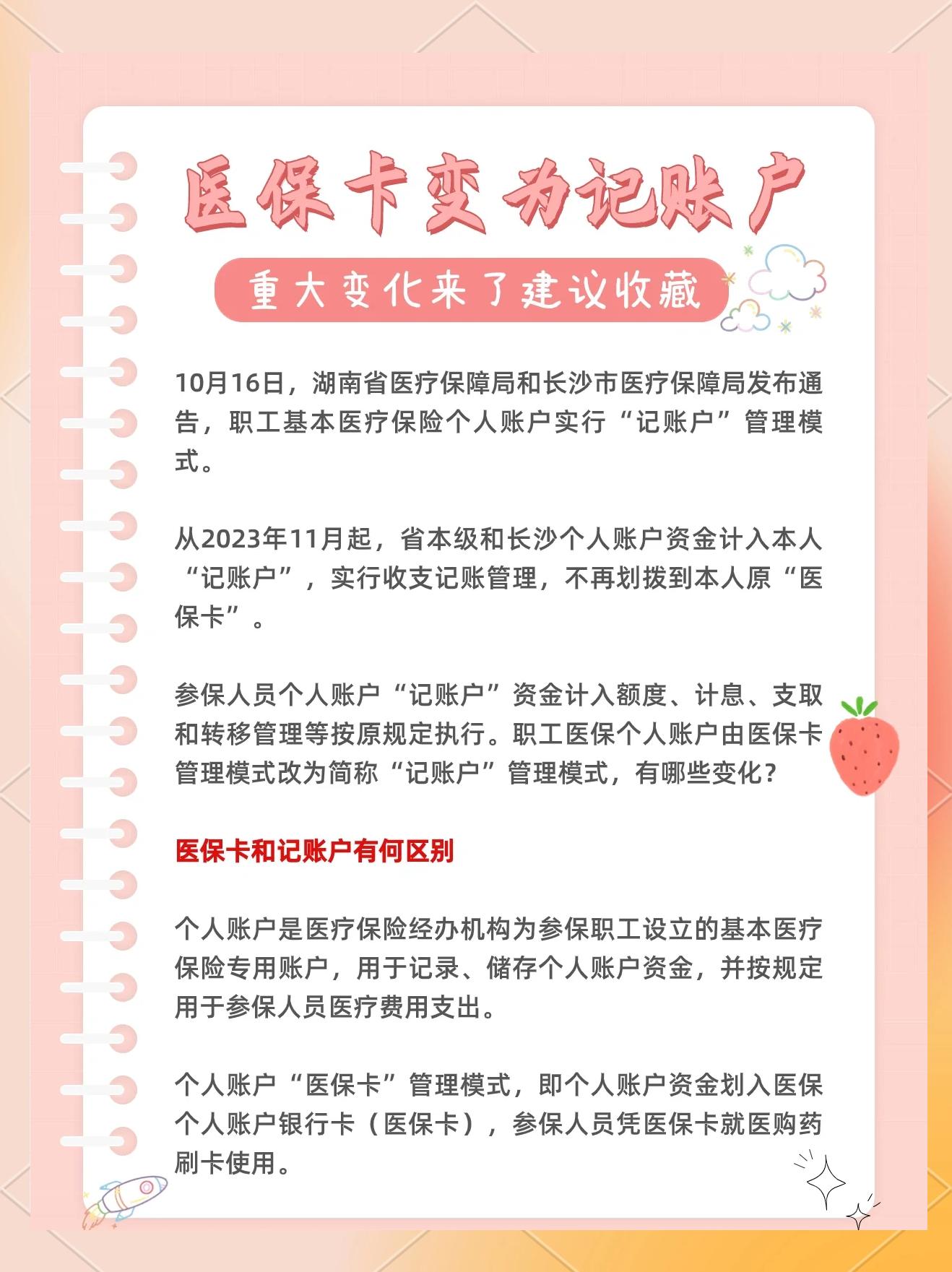 医保卡变为记账户

重大变化来了建议收藏

10月16日，湖南省医疗保障局和长沙市医疗保障局发布通告，职工基本医疗保险个人账户实行“记账户”管理模式。

从2023年11月起，省本级和长沙个人账户资金计入本人“记账户”，实行收支记账管理，不再划拨到本人原“医保卡”。

参保人员个人账户“记账户”资金计入额度、计息、支取和转移管理等按原规定执行。职工医保个人账户由医保卡管理模式改为简称“记账户”管理模式，有哪些变化？

医保卡和记账户有何区别

个人账户是医疗保险经办机构为参保职工设立的基本医疗保险专用账户，用于记录、储存个人账户资金，并按规定用于参保人员医疗费用支出。

个人账户“医保卡”管理模式，即个人账户资金划入医保个人账户银行卡（医保卡），参保人员凭医保卡就医购药刷卡使用。